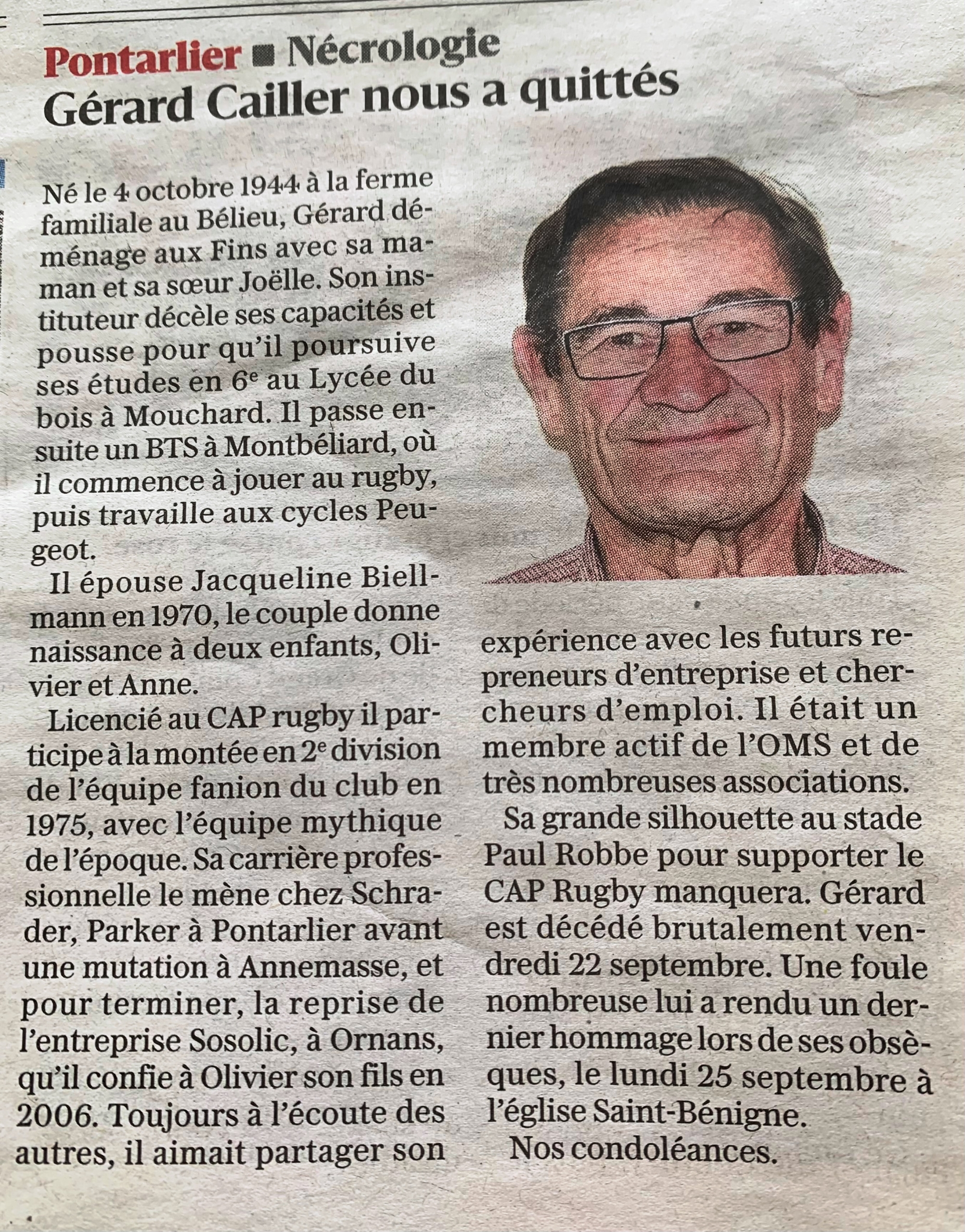 Pontarlier ■ Nécrologie
Gérard Cailler nous a quittés

Né le 4 octobre 1944 à la ferme familiale au Bélieu, Gérard déménage aux Fins avec sa maman et sa sœur Joëlle. Son instituteur décèle ses capacités et pousse pour qu'il poursuive ses études en $6^e$ au Lycée du bois à Mouchard. Il passe ensuite un BTS à Montbéliard, où il commence à jouer au rugby, puis travaille aux cycles Peugeot.

Il épouse Jacqueline Biellmann en 1970, le couple donne naissance à deux enfants, Olivier et Anne.

Licencié au CAP rugby il participe à la montée en $2^e$ division de l'équipe fanion du club en 1975, avec l'équipe mythique de l'époque. Sa carrière professionnelle le mène chez Schrader, Parker à Pontarlier avant une mutation à Annemasse, et pour terminer, la reprise de l'entreprise Sosolic, à Ornans, qu'il confie à Olivier son fils en 2006. Toujours à l'écoute des autres, il aimait partager son expérience avec les futurs repreneurs d'entreprise et chercheurs d'emploi. Il était un membre actif de l'OMS et de très nombreuses associations.

Sa grande silhouette au stade Paul Robbe pour supporter le CAP Rugby manquera. Gérard est décédé brutalement vendredi 22 septembre. Une foule nombreuse lui a rendu un dernier hommage lors de ses obsèques, le lundi 25 septembre à l'église Saint-Bénigne.

Nos condoléances.